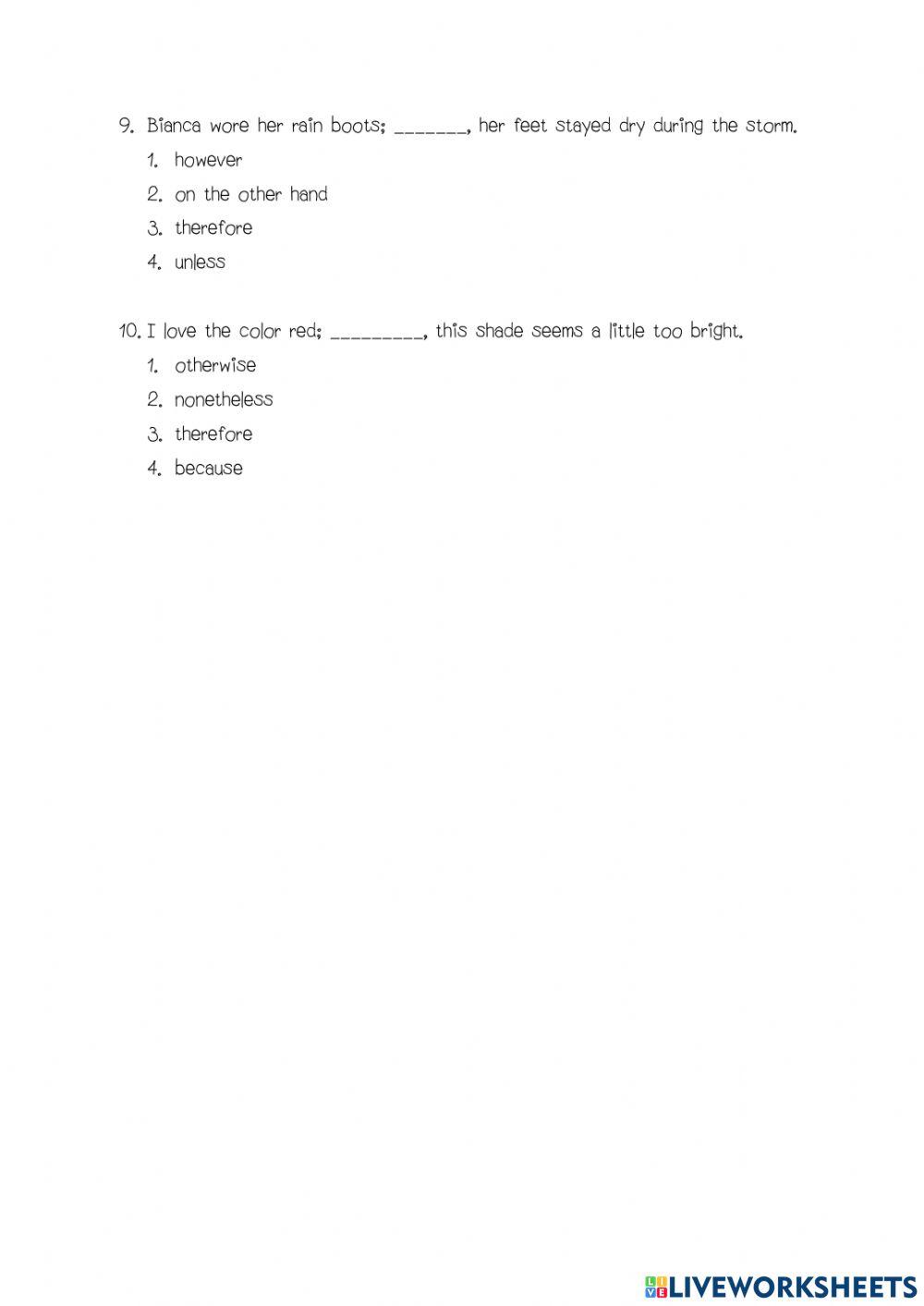 9. Bianca wore her rain boots; _______, her feet stayed dry during the storm.

1. however
2. on the other hand
3. therefore
4. unless

10. I love the color red; _________, this shade seems a little too bright.

1. otherwise
2. nonetheless
3. therefore
4. because

LIVEWORKSHEETS